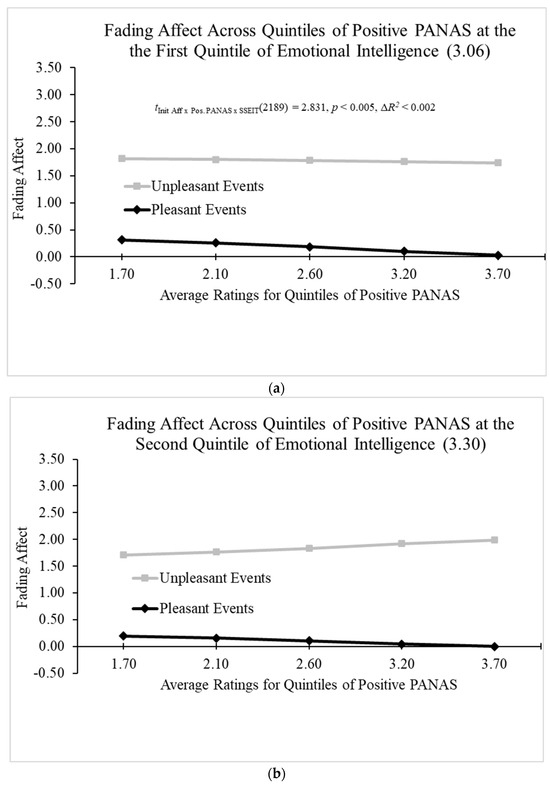 Fading Affect Across Quintiles of Positive PANAS at the the First Quintile of Emotional Intelligence (3.06)

3.50
3.00
2.50
2.00
1.50
1.00
0.50
0.00
-0.50

Fading Affect

$t_{\text{Init Aff x Pos. PANAS x SSEIT}}(2189) = 2.831$, $p < 0.005$, $\Delta R^2 < 0.002$

Unpleasant Events
Pleasant Events

1.70 2.10 2.60 3.20 3.70

Average Ratings for Quintiles of Positive PANAS

(a)

Fading Affect Across Quintiles of Positive PANAS at the Second Quintile of Emotional Intelligence (3.30)

3.50
3.00
2.50
2.00
1.50
1.00
0.50
0.00
-0.50

Fading Affect

Unpleasant Events
Pleasant Events

1.70 2.10 2.60 3.20 3.70

Average Ratings for Quintiles of Positive PANAS

(b)